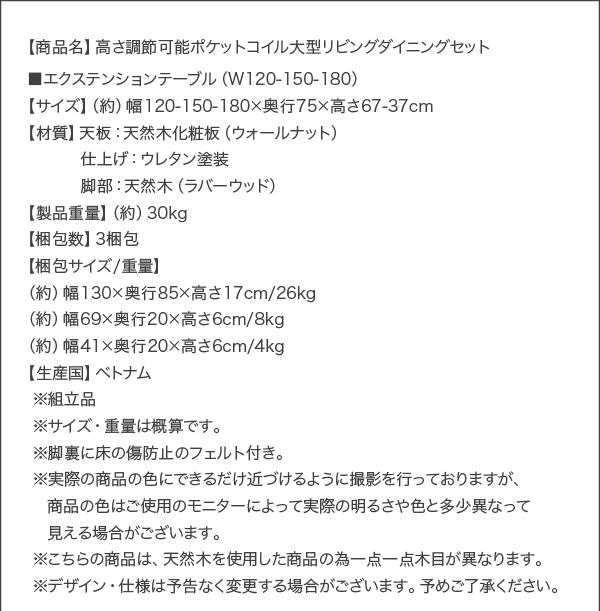 【商品名】高さ調節可能ポケットコイル大型リビングダイニングセット

■エクステンションテーブル（W120-150-180）

【サイズ】（約）幅120-150-180×奥行75×高さ67-37cm

【材質】天板：天然木化粧板（ウォールナット）
仕上げ：ウレタン塗装
脚部：天然木（ラバーウッド）

【製品重量】（約）30kg

【梱包数】3梱包

【梱包サイズ/重量】
（約）幅130×奥行85×高さ17cm/26kg
（約）幅69×奥行20×高さ6cm/8kg
（約）幅41×奥行20×高さ6cm/4kg

【生産国】ベトナム

※組立品
※サイズ・重量は概算です。
※脚裏に床の傷防止のフェルト付き。
※実際の商品の色にできるだけ近づけるように撮影を行っておりますが、商品の色はご使用のモニターによって実際の明るさや色と多少異なって見える場合がございます。
※こちらの商品は、天然木を使用した商品の為一点一点木目が異なります。
※デザイン・仕様は予告なく変更する場合がございます。予めご了承ください。